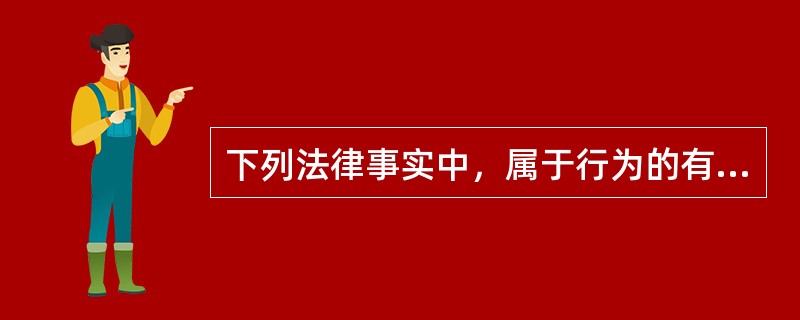 下列法律事实中，属于行为的有...